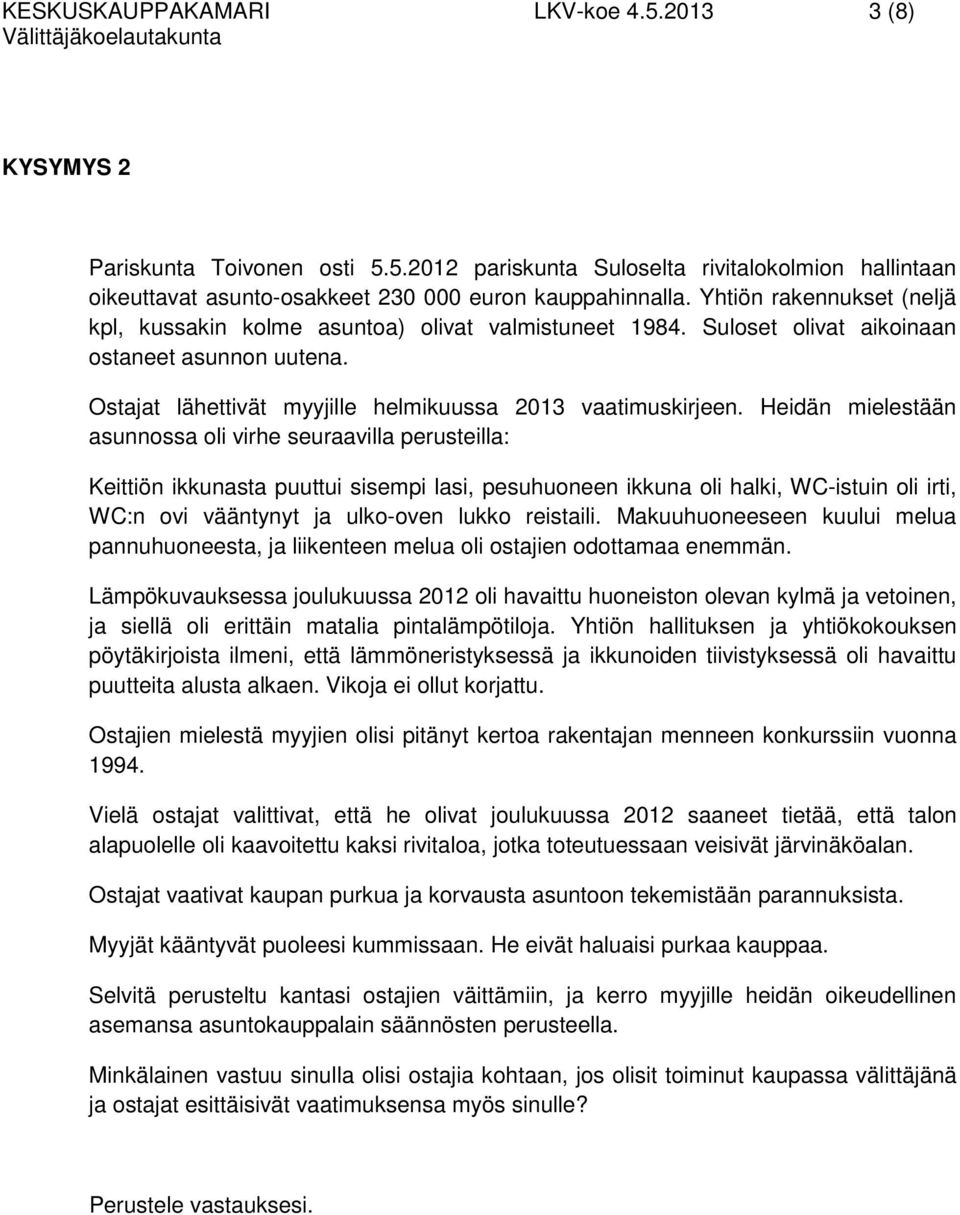 KESKUSKAUPPAKAMARI LKV-koe 4.5.2013 3 (8)
Välittäjäkoelautakunta

KYSYMYS 2

Pariskunta Toivonen osti 5.5.2012 pariskunta Suloselta rivitalokolmion hallintaan oikeuttavat asunto-osakkeet 230 000 euron kauppahinnalla. Yhtiön rakennukset (neljä kpl, kussakin kolme asuntoa) olivat valmistuneet 1984. Suloset olivat aikoinaan ostaneet asunnon uutena.

Ostajat lähettivät myyjille helmikuussa 2013 vaatimuskirjeen. Heidän mielestään asunnossa oli virhe seuraavilla perusteilla:

Keittiön ikkunasta puuttui sisempi lasi, pesuhuoneen ikkuna oli halki, WC-istuin oli irti, WC:n ovi vääntynyt ja ulko-oven lukko reistaili. Makuuhuoneeseen kuului melua pannuhuoneesta, ja liikenteen melua oli ostajien odottamaa enemmän.

Lämpökuvauksessa joulukuussa 2012 oli havaittu huoneiston olevan kylmä ja vetoinen, ja siellä oli erittäin matalia pintalämpötiloja. Yhtiön hallituksen ja yhtiökokouksen pöytäkirjoista ilmeni, että lämmöneristyksessä ja ikkunoiden tiivistyksessä oli havaittu puutteita alusta alkaen. Vikoja ei ollut korjattu.

Ostajien mielestä myyjien olisi pitänyt kertoa rakentajan menneen konkurssiin vuonna 1994.

Vielä ostajat valittivat, että he olivat joulukuussa 2012 saaneet tietää, että talon alapuolelle oli kaavoitettu kaksi rivitaloa, jotka toteutuessaan veisivät järvinäköalan.

Ostajat vaativat kaupan purkua ja korvausta asuntoon tekemistään parannuksista.

Myyjät kääntyvät puoleesi kummissaan. He eivät haluaisi purkaa kauppaa.

Selvitä perusteltu kantasi ostajien väittämiin, ja kerro myyjille heidän oikeudellinen asemansa asuntokauppalain säännösten perusteella.

Minkälainen vastuu sinulla olisi ostajia kohtaan, jos olisit toiminut kaupassa välittäjänä ja ostajat esittäisivät vaatimuksensa myös sinulle?

Perustele vastauksesi.